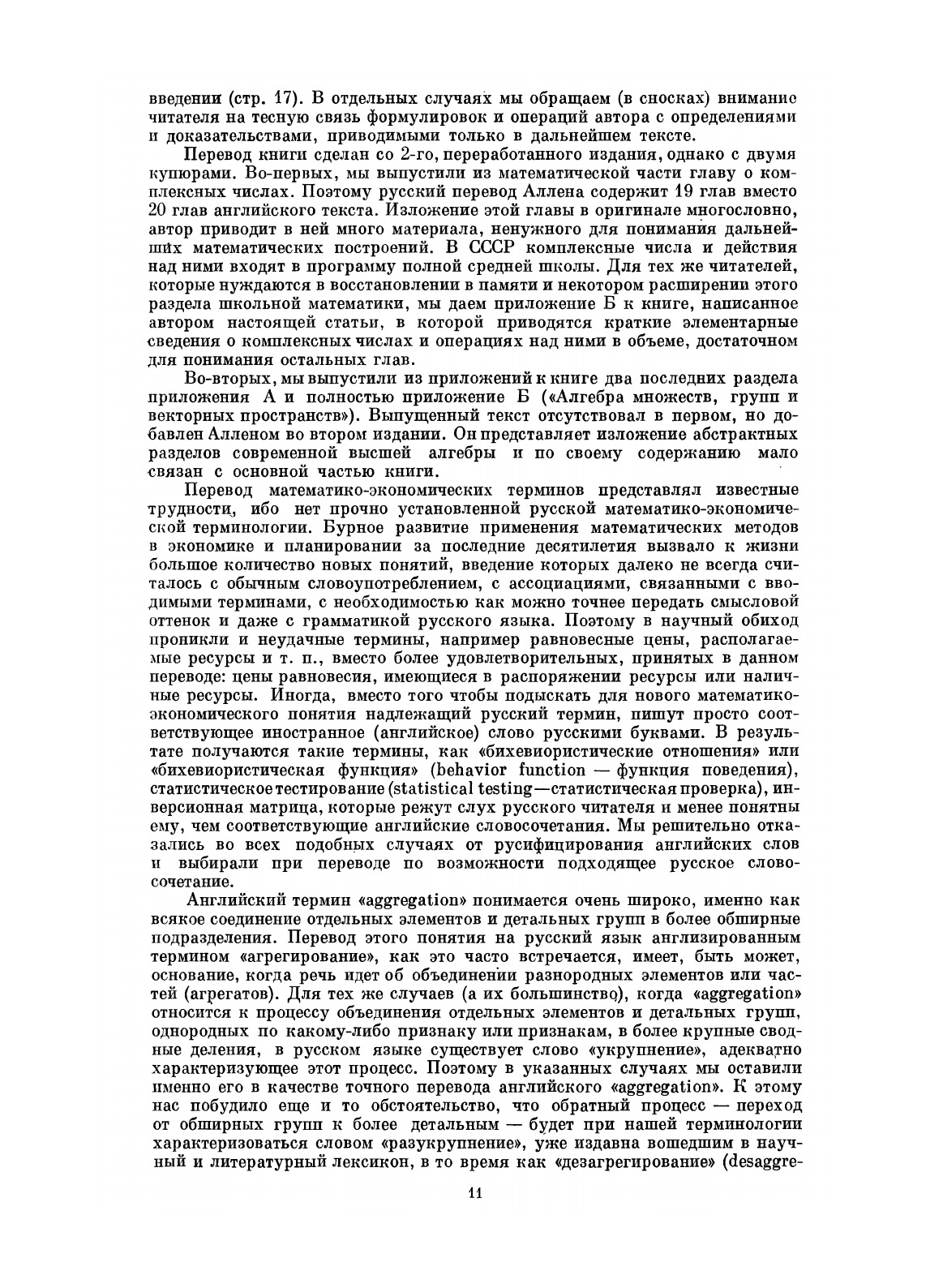 введении (стр. 17). В отдельных случаях мы обращаем (в сносках) внимание читателя на тесную связь формулировок и операций автора с определениями и доказательствами, приводимыми только в дальнейшем тексте.

Перевод книги сделан со 2-го, переработанного издания, однако с двумя купюрами. Во-первых, мы выпустили из математической части главу о комплексных числах. Поэтому русский перевод Аллена содержит 19 глав вместо 20 глав английского текста. Изложение этой главы в оригинале многословно, автор приводит в ней много материала, ненужного для понимания дальнейших математических построений. В СССР комплексные числа и действия над ними входят в программу полной средней школы. Для тех же читателей, которые нуждаются в восстановлении в памяти и некотором расширении этого раздела школьной математики, мы даем приложение Б к книге, написанное автором настоящей статьи, в которой приводятся краткие элементарные сведения о комплексных числах и операциях над ними в объеме, достаточном для понимания остальных глав.

Во-вторых, мы выпустили из приложений к книге два последних раздела приложения А и полностью приложение Б («Алгебра множеств, групп и векторных пространств»). Выпущенный текст отсутствовал в первом, но добавлен Алленом во втором издании. Он представляет изложение абстрактных разделов современной высшей алгебры и по своему содержанию мало связан с основной частью книги.

Перевод математико-экономических терминов представлял известные трудности, ибо нет прочно установленной русской математико-экономической терминологии. Бурное развитие применения математических методов в экономике и планировании за последние десятилетия вызвало к жизни большое количество новых понятий, введение которых далеко не всегда считалось с обычным словоупотреблением, с ассоциациями, связанными с вводимыми терминами, с необходимостью как можно точнее передать смысловой оттенок и даже с грамматикой русского языка. Поэтому в научный обиход проникли и неудачные термины, например равновесные цены, располагаемые ресурсы и т. п., вместо более удовлетворительных, принятых в данном переводе: цены равновесия, имеющиеся в распоряжении ресурсы или наличные ресурсы. Иногда, вместо того чтобы подыскать для нового математико-экономического понятия надлежащий русский термин, пишут просто соответствующее иностранное (английское) слово русскими буквами. В результате получаются такие термины, как «бихевиористические отношения» или «бихевиористическая функция» (behavior function — функция поведения), статистическое тестирование (statistical testing—статистическая проверка), инверсионная матрица, которые режут слух русского читателя и менее понятны ему, чем соответствующие английские словосочетания. Мы решительно отказались во всех подобных случаях от русифицирования английских слов и выбирали при переводе по возможности подходящее русское словосочетание.

Английский термин «aggregation» понимается очень широко, именно как всякое соединение отдельных элементов и детальных групп в более обширные подразделения. Перевод этого понятия на русский язык англизированным термином «агрегирование», как это часто встречается, имеет, быть может, основание, когда речь идет об объединении разнородных элементов или частей (агрегатов). Для тех же случаев (а их большинство), когда «aggregation» относится к процессу объединения отдельных элементов и детальных групп, однородных по какому-либо признаку или признакам, в более крупные сводные деления, в русском языке существует слово «укрупнение», адекватно характеризующее этот процесс. Поэтому в указанных случаях мы оставили именно его в качестве точного перевода английского «aggregation». К этому нас побудило еще и то обстоятельство, что обратный процесс — переход от обширных групп к более детальным — будет при нашей терминологии характеризоваться словом «разукрупнение», уже издавна вошедшим в научный и литературный лексикон, в то время как «дезагрегирование» (desaggre-

11